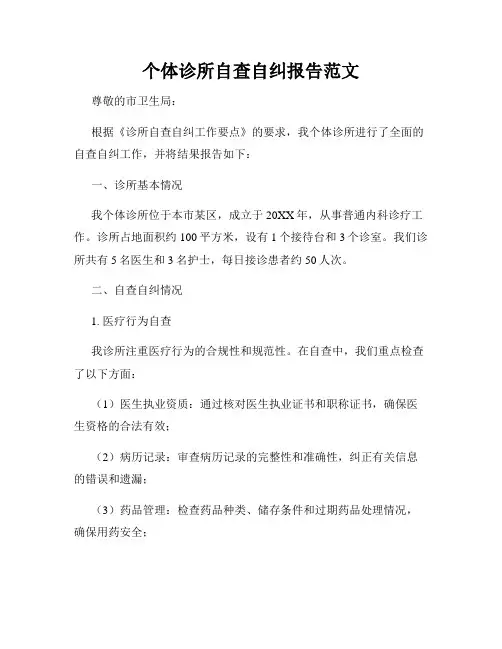 个体诊所自查自纠报告范文

尊敬的市卫生局：

根据《诊所自查自纠工作要点》的要求，我个体诊所进行了全面的自查自纠工作，并将结果报告如下：

一、诊所基本情况

我个体诊所位于本市某区，成立于20XX年，从事普通内科诊疗工作。诊所占地面积约100平方米，设有1个接待台和3个诊室。我们诊所共有5名医生和3名护士，每日接诊患者约50人次。

二、自查自纠情况

1. 医疗行为自查

我诊所注重医疗行为的合规性和规范性。在自查中，我们重点检查了以下方面：

（1）医生执业资质：通过核对医生执业证书和职称证书，确保医生资格的合法有效；

（2）病历记录：审查病历记录的完整性和准确性，纠正有关信息的错误和遗漏；

（3）药品管理：检查药品种类、储存条件和过期药品处理情况，确保用药安全；